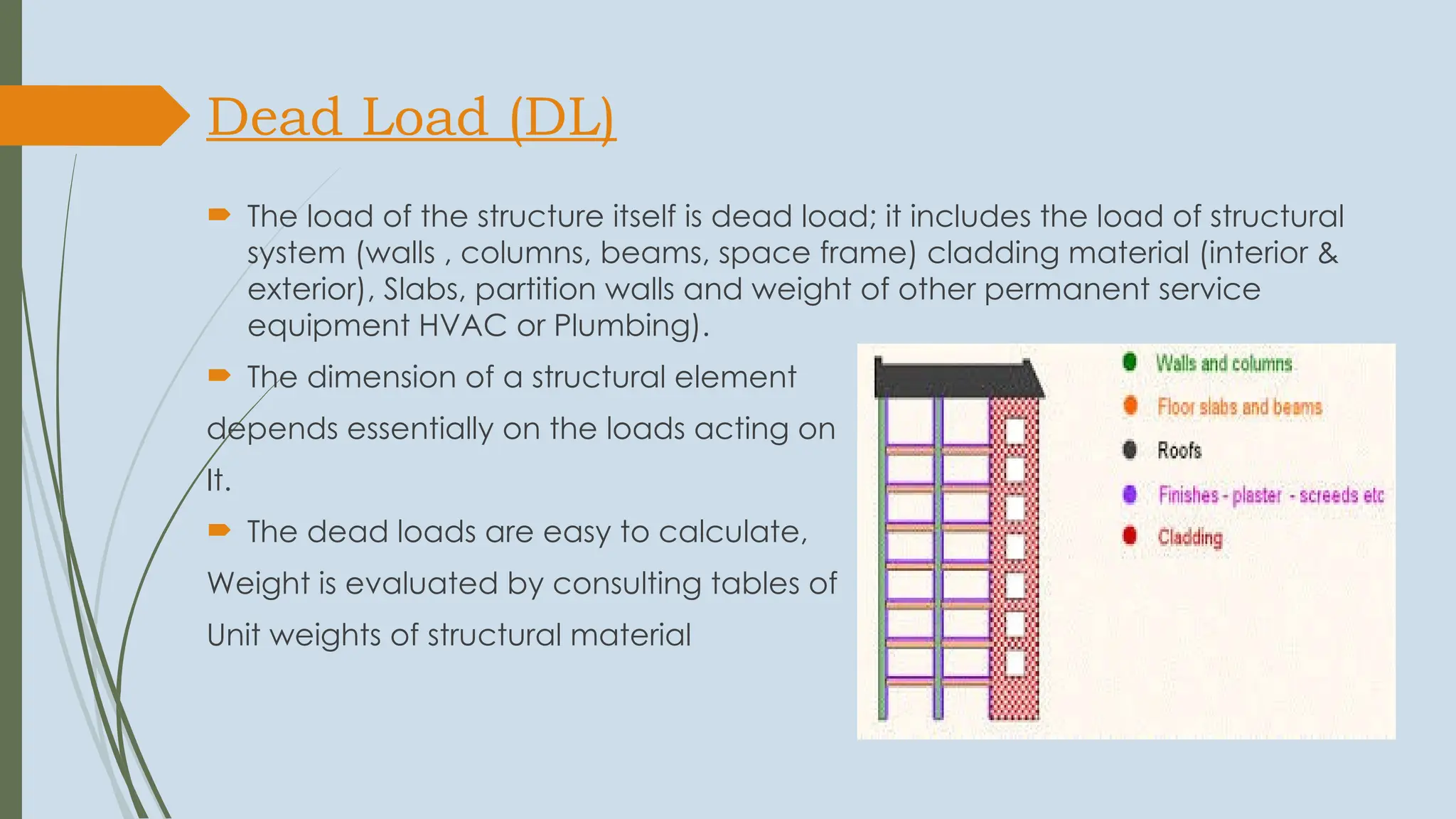 Dead Load (DL)

The load of the structure itself is dead load; it includes the load of structural system (walls , columns, beams, space frame) cladding material (interior & exterior), Slabs, partition walls and weight of other permanent service equipment HVAC or Plumbing).

The dimension of a structural element depends essentially on the loads acting on It.

The dead loads are easy to calculate, Weight is evaluated by consulting tables of Unit weights of structural material

Walls and columns
Floor slabs and beams
Roofs
Finishes - plaster - screeds etc
Cladding